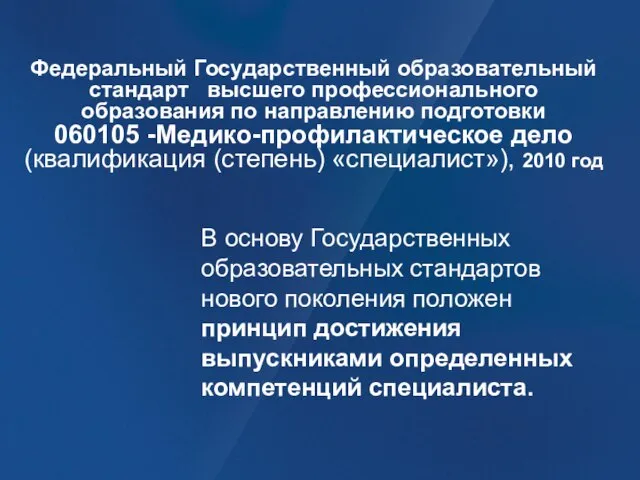 Федеральный Государственный образовательный стандарт высшего профессионального образования по направлению подготовки 060105 -Медико-профилактическое дело (квалификация (степень) «специалист»), 2010 год

В основу Государственных образовательных стандартов нового поколения положен принцип достижения выпускниками определенных компетенций специалиста.